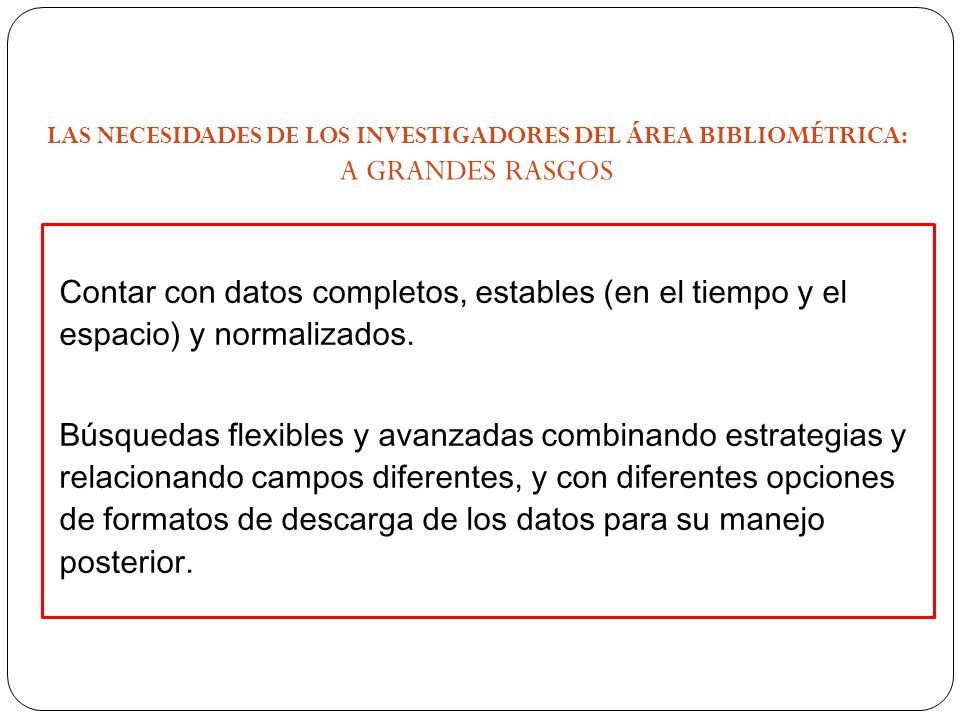 LAS NECESIDADES DE LOS INVESTIGADORES DEL ÁREA BIBLIOMÉTRICA:
A GRANDES RASGOS

Contar con datos completos, estables (en el tiempo y el espacio) y normalizados.

Búsquedas flexibles y avanzadas combinando estrategias y relacionando campos diferentes, y con diferentes opciones de formatos de descarga de los datos para su manejo posterior.